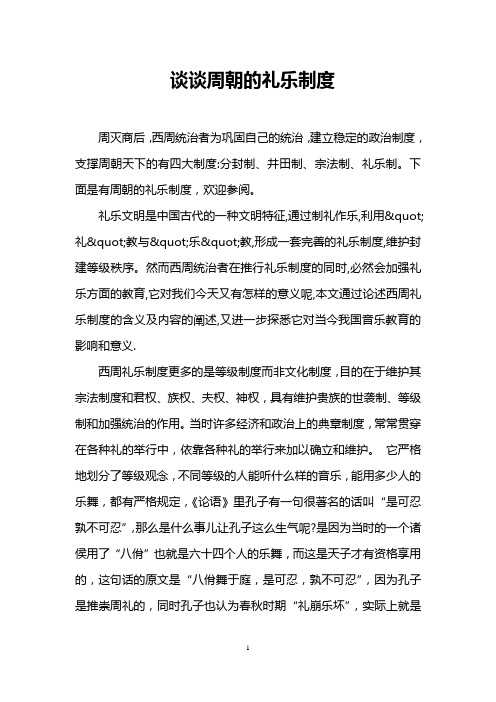 谈谈周朝的礼乐制度

周灭商后，西周统治者为巩固自己的统治，建立稳定的政治制度，支撑周朝天下的有四大制度:分封制、井田制、宗法制、礼乐制。下面是有周朝的礼乐制度，欢迎参阅。

礼乐文明是中国古代的一种文明特征,通过制礼作乐,利用&quot;礼&quot;教与&quot;乐&quot;教,形成一套完善的礼乐制度,维护封建等级秩序。然而西周统治者在推行礼乐制度的同时,必然会加强礼乐方面的教育,它对我们今天又有怎样的意义呢,本文通过论述西周礼乐制度的含义及内容的阐述,又进一步探悉它对当今我国音乐教育的影响和意义.

西周礼乐制度更多的是等级制度而非文化制度，目的在于维护其宗法制度和君权、族权、夫权、神权，具有维护贵族的世袭制、等级制和加强统治的作用。当时许多经济和政治上的典章制度，常常贯穿在各种礼的举行中，依靠各种礼的举行来加以确立和维护。 它严格地划分了等级观念，不同等级的人能听什么样的音乐，能用多少人的乐舞，都有严格规定，《论语》里孔子有一句很著名的话叫“是可忍孰不可忍”，那么是什么事儿让孔子这么生气呢?是因为当时的一个诸侯用了“八佾”也就是六十四个人的乐舞，而这是天子才有资格享用的，这句话的原文是“八佾舞于庭，是可忍，孰不可忍”，因为孔子是推崇周礼的，同时孔子也认为春秋时期“礼崩乐坏”，实际上就是

1